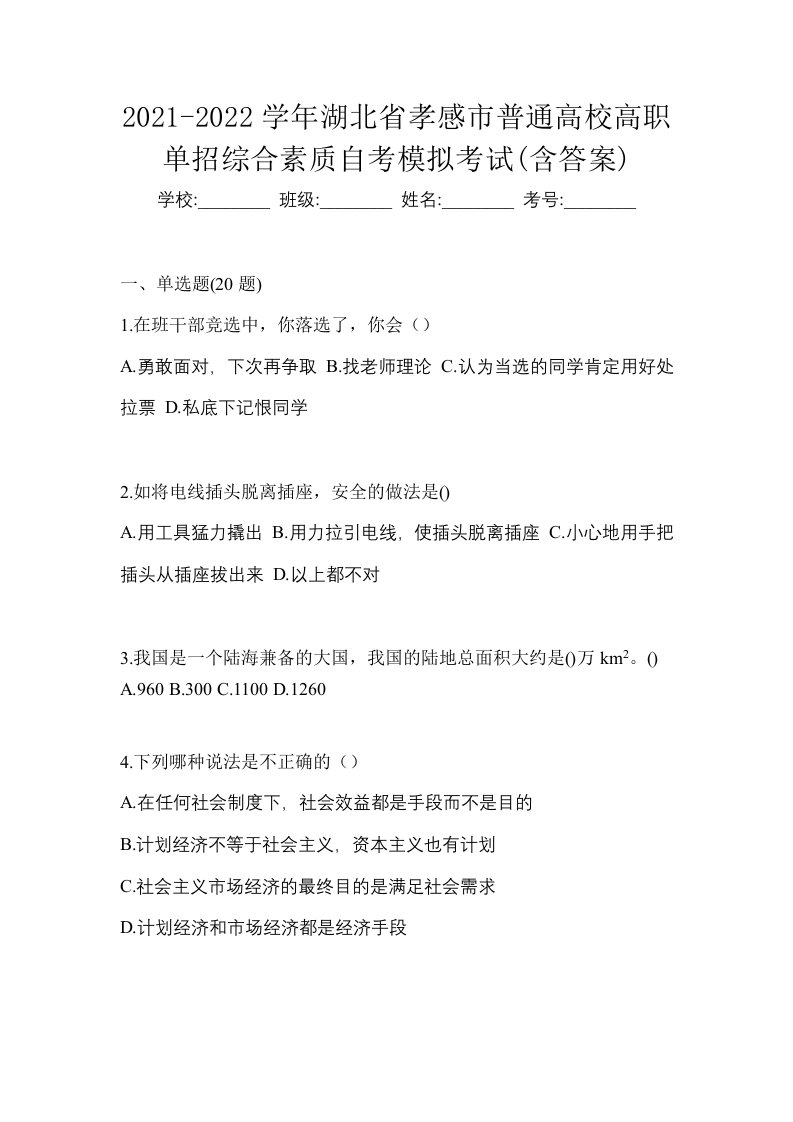 2021-2022 学年湖北省孝感市普通高校高职单招综合素质自考模拟考试(含答案)

学校:________ 班级:________ 姓名:________ 考号:________

一、单选题(20 题)

1.在班干部竞选中，你落选了，你会（）

A.勇敢面对，下次再争取 B.找老师理论 C.认为当选的同学肯定用好处拉票 D.私底下记恨同学

2.如将电线插头脱离插座，安全的做法是()

A.用工具猛力撬出 B.用力拉引电线，使插头脱离插座 C.小心地用手把插头从插座拔出来 D.以上都不对

3.我国是一个陆海兼备的大国，我国的陆地总面积大约是()万 $km^2$。()

A.960 B.300 C.1100 D.1260

4.下列哪种说法是不正确的（）

A.在任何社会制度下，社会效益都是手段而不是目的

B.计划经济不等于社会主义，资本主义也有计划

C.社会主义市场经济的最终目的是满足社会需求

D.计划经济和市场经济都是经济手段